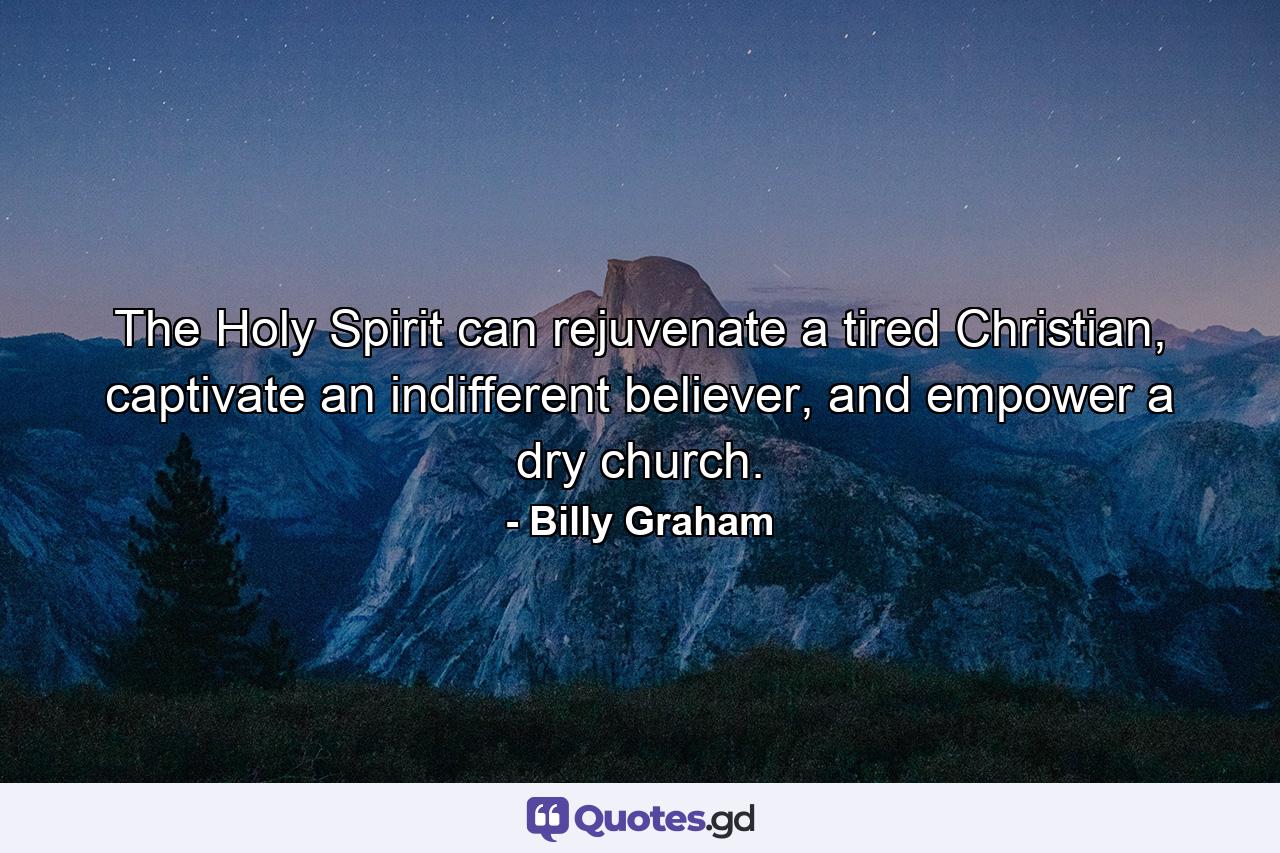 The Holy Spirit can rejuvenate a tired Christian, captivate an indifferent believer, and empower a dry church.
- Billy Graham

Quotes.gd